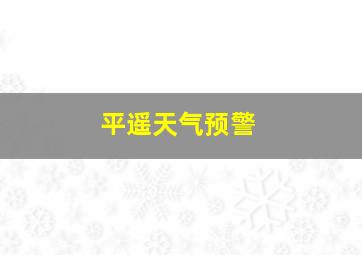 平遥天气预警